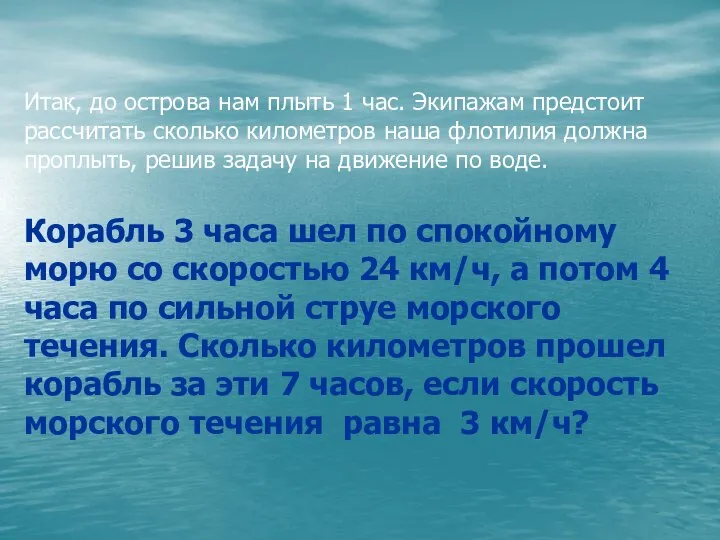 Итак, до острова нам плыть 1 час. Экипажам предстоит рассчитать сколько километров наша флотилия должна проплыть, решив задачу на движение по воде.

Корабль 3 часа шел по спокойному морю со скоростью 24 км/ч, а потом 4 часа по сильной струе морского течения. Сколько километров прошел корабль за эти 7 часов, если скорость морского течения равна 3 км/ч?